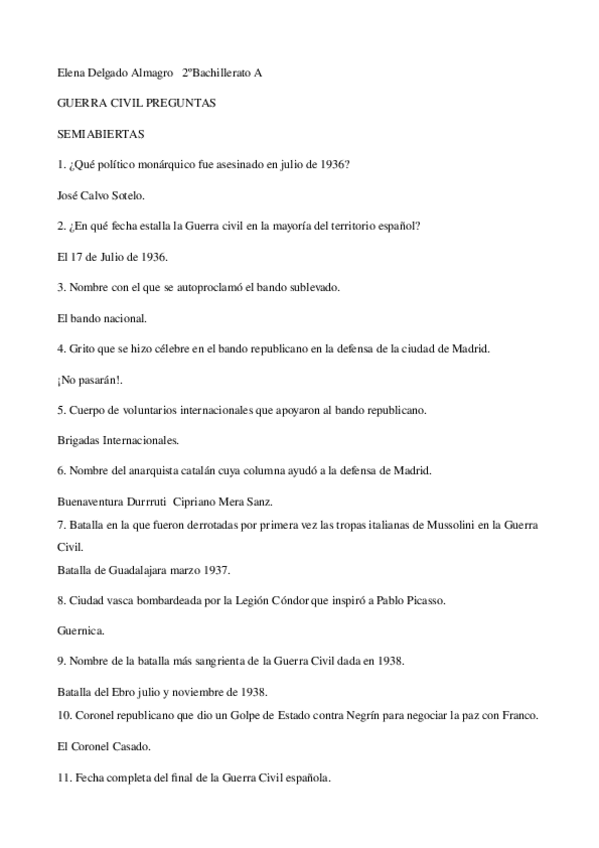 Elena Delgado Almagro 2ºBachillerato A

GUERRA CIVIL PREGUNTAS

SEMIABIERTAS

1. ¿Qué político monárquico fue asesinado en julio de 1936?

José Calvo Sotelo.

2. ¿En qué fecha estalla la Guerra civil en la mayoría del territorio español?

El 17 de Julio de 1936.

3. Nombre con el que se autoproclamó el bando sublevado.

El bando nacional.

4. Grito que se hizo célebre en el bando republicano en la defensa de la ciudad de Madrid.

¡No pasarán!.

5. Cuerpo de voluntarios internacionales que apoyaron al bando republicano.

Brigadas Internacionales.

6. Nombre del anarquista catalán cuya columna ayudó a la defensa de Madrid.

Buenaventura Durrruti Cipriano Mera Sanz.

7. Batalla en la que fueron derrotadas por primera vez las tropas italianas de Mussolini en la Guerra Civil.

Batalla de Guadalajara marzo 1937.

8. Ciudad vasca bombardeada por la Legión Cóndor que inspiró a Pablo Picasso.

Guernica.

9. Nombre de la batalla más sangrienta de la Guerra Civil dada en 1938.

Batalla del Ebro julio y noviembre de 1938.

10. Coronel republicano que dio un Golpe de Estado contra Negrín para negociar la paz con Franco.

El Coronel Casado.

11. Fecha completa del final de la Guerra Civil española.